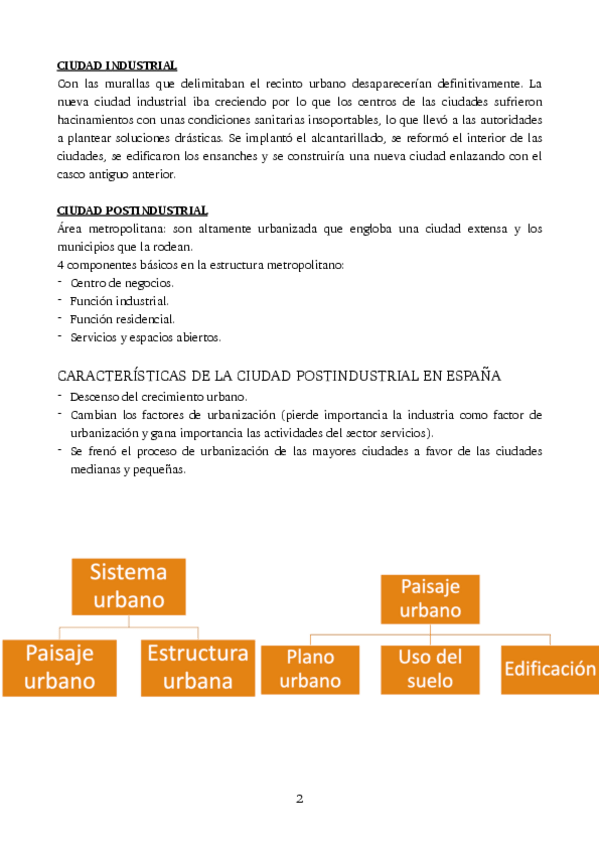 CIUDAD INDUSTRIAL
Con las murallas que delimitaban el recinto urbano desaparecerían definitivamente. La nueva ciudad industrial iba creciendo por lo que los centros de las ciudades sufrieron hacinamientos con unas condiciones sanitarias insoportables, lo que llevó a las autoridades a plantear soluciones drásticas. Se implantó el alcantarillado, se reformó el interior de las ciudades, se edificaron los ensanches y se construiría una nueva ciudad enlazando con el casco antiguo anterior.

CIUDAD POSTINDUSTRIAL
Área metropolitana: son altamente urbanizada que engloba una ciudad extensa y los municipios que la rodean.
4 componentes básicos en la estructura metropolitano:
- Centro de negocios.
- Función industrial.
- Función residencial.
- Servicios y espacios abiertos.

CARACTERÍSTICAS DE LA CIUDAD POSTINDUSTRIAL EN ESPAÑA
- Descenso del crecimiento urbano.
- Cambian los factores de urbanización (pierde importancia la industria como factor de urbanización y gana importancia las actividades del sector servicios).
- Se frenó el proceso de urbanización de las mayores ciudades a favor de las ciudades medianas y pequeñas.

Sistema urbano

Paisaje urbano

Estructura urbana

Paisaje urbano

Plano urbano

Uso del suelo

Edificación

2